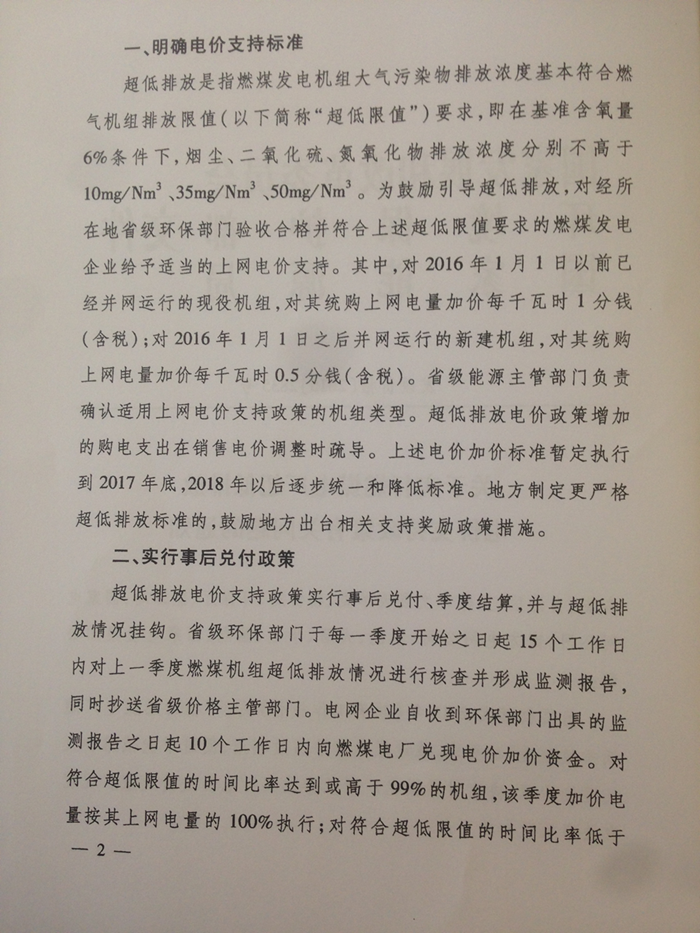 一、明确电价支持标准

超低排放是指燃煤发电机组大气污染物排放浓度基本符合燃气机组排放限值（以下简称“超低限值”）要求，即在基准含氧量6%条件下，烟尘、二氧化硫、氮氧化物排放浓度分别不高于$10mg/Nm^3$、$35mg/Nm^3$、$50mg/Nm^3$。为鼓励引导超低排放，对经所在地省级环保部门验收合格并符合上述超低限值要求的燃煤发电企业给予适当的上网电价支持。其中，对2016年1月1日以前已经并网运行的现役机组，对其统购上网电量加价每千瓦时1分钱（含税）；对2016年1月1日之后并网运行的新建机组，对其统购上网电量加价每千瓦时0.5分钱（含税）。省级能源主管部门负责确认适用上网电价支持政策的机组类型。超低排放电价政策增加的购电支出在销售电价调整时疏导。上述电价加价标准暂定执行到2017年底，2018年以后逐步统一和降低标准。地方制定更严格超低排放标准的，鼓励地方出台相关支持奖励政策措施。

二、实行事后兑付政策

超低排放电价支持政策实行事后兑付、季度结算，并与超低排放情况挂钩。省级环保部门于每一季度开始之日起15个工作日内对上一季度燃煤机组超低排放情况进行核查并形成监测报告，同时抄送省级价格主管部门。电网企业自收到环保部门出具的监测报告之日起10个工作日内向燃煤电厂兑现电价加价资金。对符合超低限值的时间比率达到或高于99%的机组，该季度加价电量按其上网电量的100%执行；对符合超低限值的时间比率低于

— 2 —